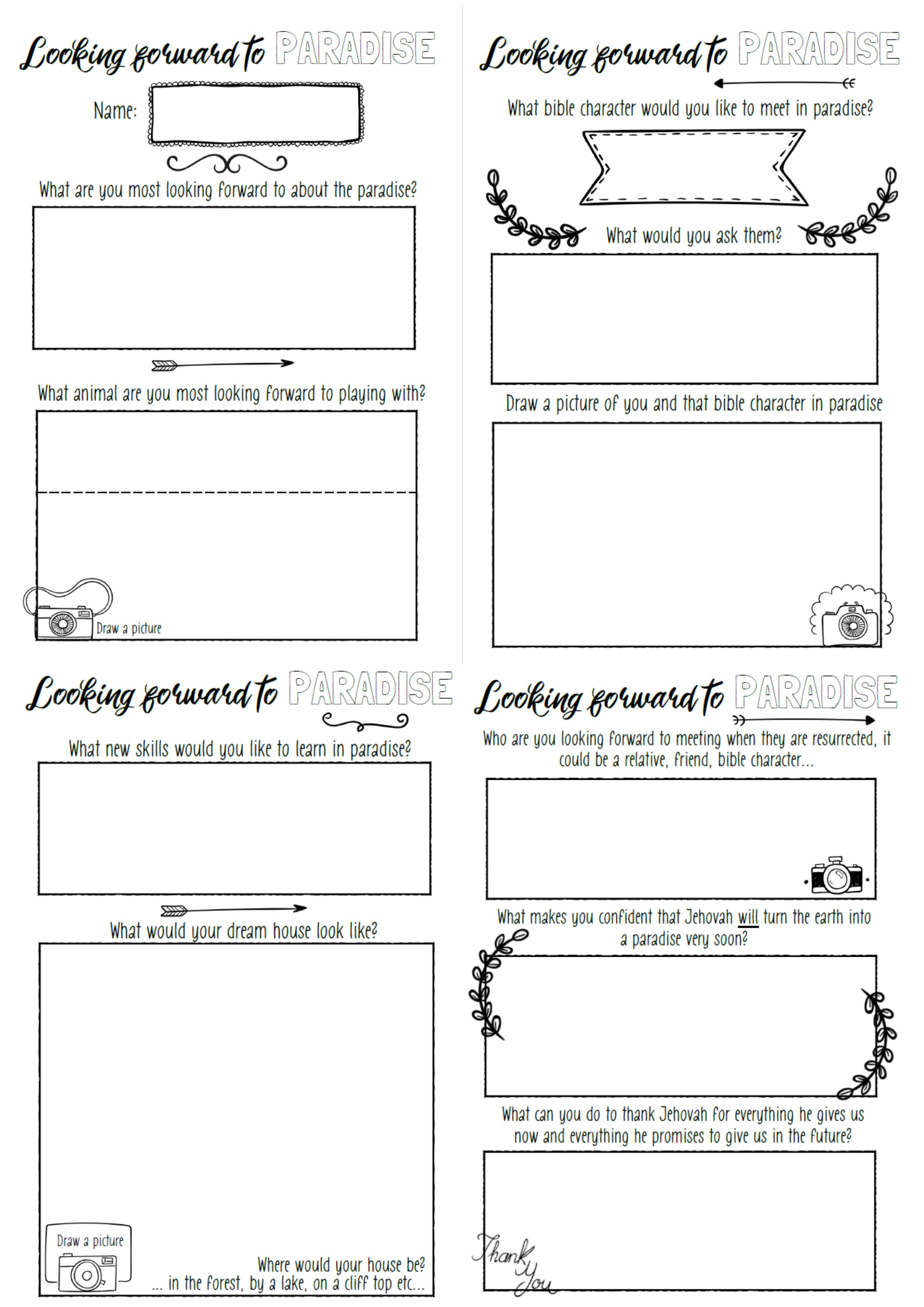 Looking forward to PARADISE

Name:

What are you most looking forward to about the paradise?

What animal are you most looking forward to playing with?

Draw a picture

Looking forward to PARADISE

What bible character would you like to meet in paradise?

What would you ask them?

Draw a picture of you and that bible character in paradise

Looking forward to PARADISE

What new skills would you like to learn in paradise?

What would your dream house look like?

Draw a picture

Where would your house be?
... in the forest, by a lake, on a cliff top etc...

Looking forward to PARADISE

Who are you looking forward to meeting when they are resurrected, it could be a relative, friend, bible character...

What makes you confident that Jehovah will turn the earth into a paradise very soon?

What can you do to thank Jehovah for everything he gives us now and everything he promises to give us in the future?

Thank You